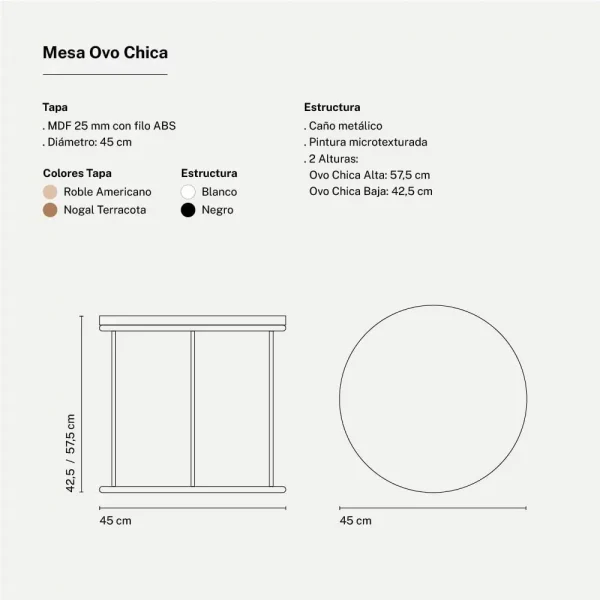 Mesa Ovo Chica

Tapa
. MDF 25 mm con filo ABS
. Diámetro: 45 cm

Colores Tapa
Roble Americano
Nogal Terracota

Estructura
Blanco
Negro

Estructura
. Caño metálico
. Pintura microtexturada
. 2 Alturas:
Ovo Chica Alta: 57,5 cm
Ovo Chica Baja: 42,5 cm

42,5 / 57,5 cm

45 cm

45 cm